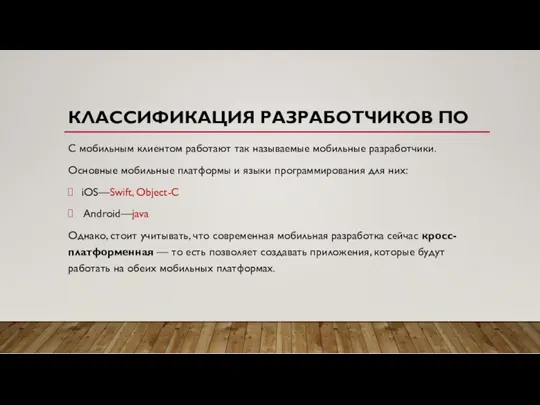 КЛАССИФИКАЦИЯ РАЗРАБОТЧИКОВ ПО

С мобильным клиентом работают так называемые мобильные разработчики.

Основные мобильные платформы и языки программирования для них:

iOS—Swift, Object-C

Android—java

Однако, стоит учитывать, что современная мобильная разработка сейчас кросс-платформенная — то есть позволяет создавать приложения, которые будут работать на обеих мобильных платформах.